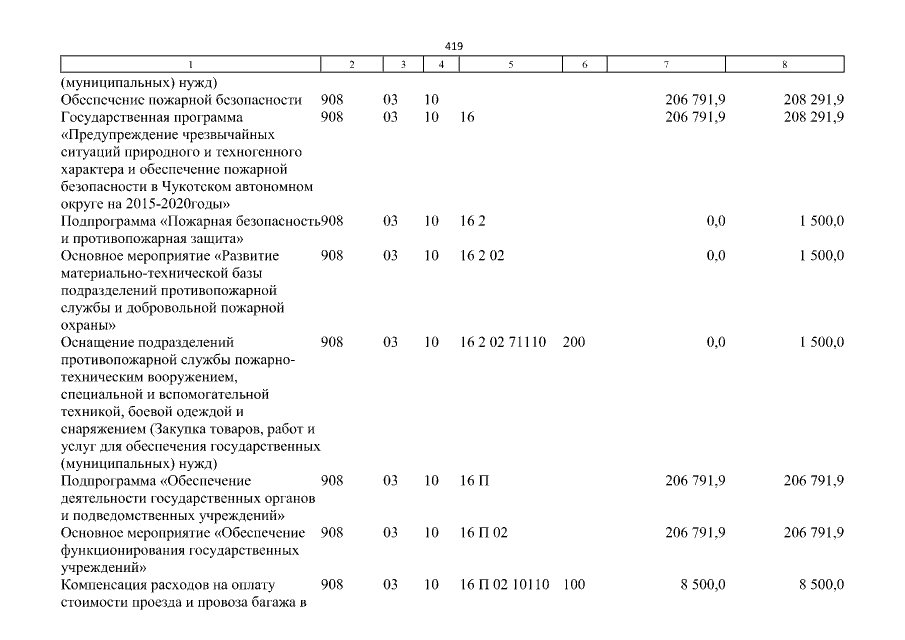 419

| 1 | 2 | 3 | 4 | 5 | 6 | 7 | 8 |
|---|---|---|---|---|---|---|---|
| (муниципальных) нужд) | | | | | | | |
| Обеспечение пожарной безопасности | 908 | 03 | 10 | | | 206 791,9 | 208 291,9 |
| Государственная программа «Предупреждение чрезвычайных ситуаций природного и техногенного характера и обеспечение пожарной безопасности в Чукотском автономном округе на 2015-2020годы» | 908 | 03 | 10 | 16 | | 206 791,9 | 208 291,9 |
| Подпрограмма «Пожарная безопасность и противопожарная защита» | 908 | 03 | 10 | 16 2 | | 0,0 | 1 500,0 |
| Основное мероприятие «Развитие материально-технической базы подразделений противопожарной службы и добровольной пожарной охраны» | 908 | 03 | 10 | 16 2 02 | | 0,0 | 1 500,0 |
| Оснащение подразделений противопожарной службы пожарно-техническим вооружением, специальной и вспомогательной техникой, боевой одеждой и снаряжением (Закупка товаров, работ и услуг для обеспечения государственных (муниципальных) нужд) | 908 | 03 | 10 | 16 2 02 71110 | 200 | 0,0 | 1 500,0 |
| Подпрограмма «Обеспечение деятельности государственных органов и подведомственных учреждений» | 908 | 03 | 10 | 16 П | | 206 791,9 | 206 791,9 |
| Основное мероприятие «Обеспечение функционирования государственных учреждений» | 908 | 03 | 10 | 16 П 02 | | 206 791,9 | 206 791,9 |
| Компенсация расходов на оплату стоимости проезда и провоза багажа в | 908 | 03 | 10 | 16 П 02 10110 | 100 | 8 500,0 | 8 500,0 |